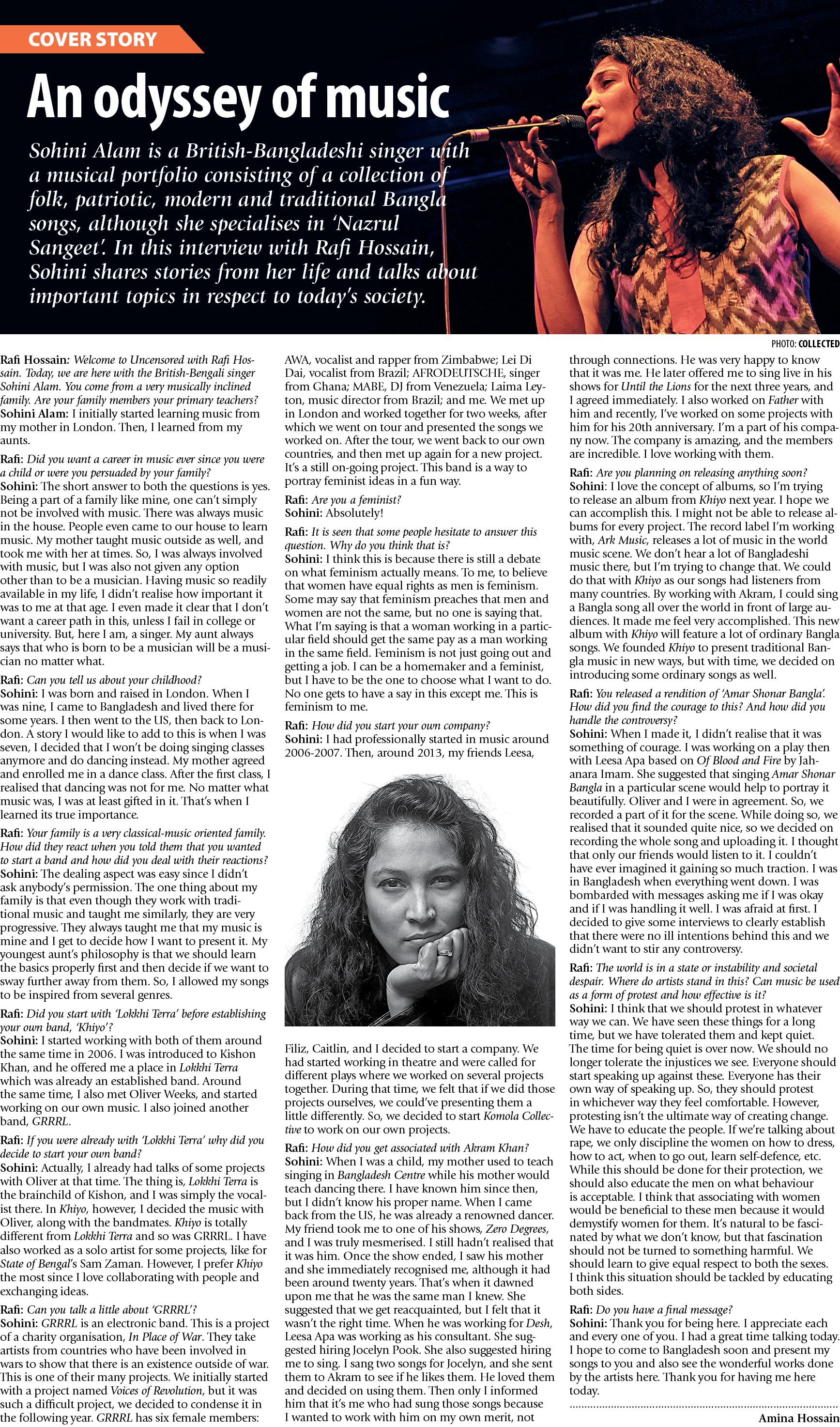 COVER STORY

An odyssey of music

Sohini Alam is a British-Bangladeshi singer with a musical portfolio consisting of a collection of folk, patriotic, modern and traditional Bangla songs, although she specialises in 'Nazrul Sangeet'. In this interview with Rafi Hossain, Sohini shares stories from her life and talks about important topics in respect to today's society.

PHOTO: COLLECTED

Rafi Hossain: Welcome to Uncensored with Rafi Hossain. Today, we are here with the British-Bengali singer Sohini Alam. You come from a very musically inclined family. Are your family members your primary teachers?
Sohini Alam: I initially started learning music from my mother in London. Then, I learned from my aunts.

Rafi: Did you want a career in music ever since you were a child or were you persuaded by your family?
Sohini: The short answer to both the questions is yes. Being a part of a family like mine, one can't simply not be involved with music. There was always music in the house. People even came to our house to learn music. My mother taught music outside as well, and took me with her at times. So, I was always involved with music, but I was also not given any option other than to be a musician. Having music so readily available in my life, I didn't realise how important it was to me at that age. I even made it clear that I don't want a career path in this, unless I fail in college or university. But, here I am, a singer. My aunt always says that who is born to be a musician will be a musician no matter what.

Rafi: Can you tell us about your childhood?
Sohini: I was born and raised in London. When I was nine, I came to Bangladesh and lived there for some years. I then went to the US, then back to London. A story I would like to add to this is when I was seven, I decided that I won't be doing singing classes anymore and do dancing instead. My mother agreed and enrolled me in a dance class. After the first class, I realised that dancing was not for me. No matter what music was, I was at least gifted in it. That's when I learned its true importance.

Rafi: Your family is a very classical-music oriented family. How did they react when you told them that you wanted to start a band and how did you deal with their reactions?
Sohini: The dealing aspect was easy since I didn't ask anybody's permission. The one thing about my family is that even though they work with traditional music and taught me similarly, they are very progressive. They always taught me that my music is mine and I get to decide how I want to present it. My youngest aunt's philosophy is that we should learn the basics properly first and then decide if we want to sway further away from them. So, I allowed my songs to be inspired from several genres.

Rafi: Did you start with 'Lokkhi Terra' before establishing your own band, 'Khiyo'?
Sohini: I started working with both of them around the same time in 2006. I was introduced to Kishon Khan, and he offered me a place in Lokkhi Terra which was already an established band. Around the same time, I also met Oliver Weeks, and started working on our own music. I also joined another band, GRRRL.

Rafi: If you were already with 'Lokkhi Terra' why did you decide to start your own band?
Sohini: Actually, I already had talks of some projects with Oliver at that time. The thing is, Lokkhi Terra is the brainchild of Kishon, and I was simply the vocalist there. In Khiyo, however, I decided the music with Oliver, along with the bandmates. Khiyo is totally different from Lokkhi Terra and so was GRRRL. I have also worked as a solo artist for some projects, like for State of Bengal's Sam Zaman. However, I prefer Khiyo the most since I love collaborating with people and exchanging ideas.

Rafi: Can you talk a little about 'GRRRL'?
Sohini: GRRRL is an electronic band. This is a project of a charity organisation, In Place of War. They take artists from countries who have been involved in wars to show that there is an existence outside of war. This is one of their many projects. We initially started with a project named Voices of Revolution, but it was such a difficult project, we decided to condense it in the following year. GRRRL has six female members: AWA, vocalist and rapper from Zimbabwe; Lei Di Dai, vocalist from Brazil; AFRODEUTSCHE, singer from Ghana; MABE, DJ from Venezuela; Laima Leyton, music director from Brazil; and me. We met up in London and worked together for two weeks, after which we went on tour and presented the songs we worked on. After the tour, we went back to our own countries, and then met up again for a new project. It's a still on-going project. This band is a way to portray feminist ideas in a fun way.

Rafi: Are you a feminist?
Sohini: Absolutely!

Rafi: It is seen that some people hesitate to answer this question. Why do you think that is?
Sohini: I think this is because there is still a debate on what feminism actually means. To me, to believe that women have equal rights as men is feminism. Some may say that feminism preaches that men and women are not the same, but no one is saying that. What I'm saying is that a woman working in a particular field should get the same pay as a man working in the same field. Feminism is not just going out and getting a job. I can be a homemaker and a feminist, but I have to be the one to choose what I want to do. No one gets to have a say in this except me. This is feminism to me.

Rafi: How did you start your own company?
Sohini: I had professionally started in music around 2006-2007. Then, around 2013, my friends Leesa, Filiz, Caitlin, and I decided to start a company. We had started working in theatre and were called for different plays where we worked on several projects together. During that time, we felt that if we did those projects ourselves, we could've presenting them a little differently. So, we decided to start Komola Collective to work on our own projects.

Rafi: How did you get associated with Akram Khan?
Sohini: When I was a child, my mother used to teach singing in Bangladesh Centre while his mother would teach dancing there. I have known him since then, but I didn't know his proper name. When I came back from the US, he was already a renowned dancer. My friend took me to one of his shows, Zero Degrees, and I was truly mesmerised. I still hadn't realised that it was him. Once the show ended, I saw his mother and she immediately recognised me, although it had been around twenty years. That's when it dawned upon me that he was the same man I knew. She suggested that we get reacquainted, but I felt that it wasn't the right time. When he was working for Desh, Leesa Apa was working as his consultant. She suggested hiring Jocelyn Pook. She also suggested hiring me to sing. I sang two songs for Jocelyn, and she sent them to Akram to see if he likes them. He loved them and decided on using them. Then only I informed him that it's me who had sung those songs because I wanted to work with him on my own merit, not through connections. He was very happy to know that it was me. He later offered me to sing live in his shows for Until the Lions for the next three years, and I agreed immediately. I also worked on Father with him and recently, I've worked on some projects with him for his 20th anniversary. I'm a part of his company now. The company is amazing, and the members are incredible. I love working with them.

Rafi: Are you planning on releasing anything soon?
Sohini: I love the concept of albums, so I'm trying to release an album from Khiyo next year. I hope we can accomplish this. I might not be able to release albums for every project. The record label I'm working with, Ark Music, releases a lot of music in the world music scene. We don't hear a lot of Bangladeshi music there, but I'm trying to change that. We could do that with Khiyo as our songs had listeners from many countries. By working with Akram, I could sing a Bangla song all over the world in front of large audiences. It made me feel very accomplished. This new album with Khiyo will feature a lot of ordinary Bangla songs. We founded Khiyo to present traditional Bangla music in new ways, but with time, we decided on introducing some ordinary songs as well.

Rafi: You released a rendition of 'Amar Shonar Bangla'. How did you find the courage to this? And how did you handle the controversy?
Sohini: When I made it, I didn't realise that it was something of courage. I was working on a play then with Leesa Apa based on Of Blood and Fire by Jahanara Imam. She suggested that singing Amar Shonar Bangla in a particular scene would help to portray it beautifully. Oliver and I were in agreement. So, we recorded a part of it for the scene. While doing so, we realised that it sounded quite nice, so we decided on recording the whole song and uploading it. I thought that only our friends would listen to it. I couldn't have ever imagined it gaining so much traction. I was in Bangladesh when everything went down. I was bombarded with messages asking me if I was okay and if I was handling it well. I was afraid at first. I decided to give some interviews to clearly establish that there were no ill intentions behind this and we didn't want to stir any controversy.

Rafi: The world is in a state or instability and societal despair. Where do artists stand in this? Can music be used as a form of protest and how effective is it?
Sohini: I think that we should protest in whatever way we can. We have seen these things for a long time, but we have tolerated them and kept quiet. The time for being quiet is over now. We should no longer tolerate the injustices we see. Everyone should start speaking up against these. Everyone has their own way of speaking up. So, they should protest in whichever way they feel comfortable. However, protesting isn't the ultimate way of creating change. We have to educate the people. If we're talking about rape, we only discipline the women on how to dress, how to act, when to go out, learn self-defence, etc. While this should be done for their protection, we should also educate the men on what behaviour is acceptable. I think that associating with women would be beneficial to these men because it would demystify women for them. It's natural to be fascinated by what we don't know, but that fascination should not be turned to something harmful. We should learn to give equal respect to both the sexes. I think this situation should be tackled by educating both sides.

Rafi: Do you have a final message?
Sohini: Thank you for being here. I appreciate each and every one of you. I had a great time talking today. I hope to come to Bangladesh soon and present my songs to you and also see the wonderful works done by the artists here. Thank you for having me here today.

Amina Hossain